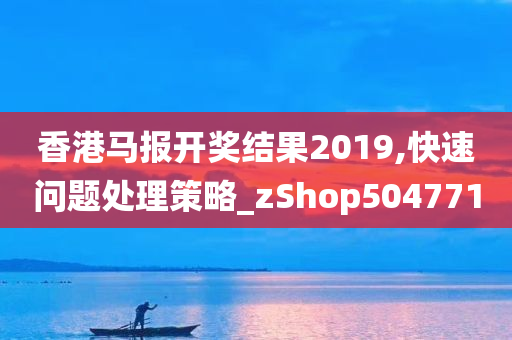 香港马报开奖结果2019,快速问题处理策略_zShop504771